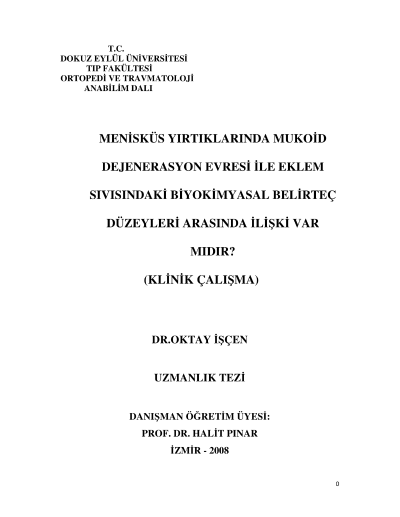 T.C.
DOKUZ EYLÜL ÜNİVERSİTESİ
TIP FAKÜLTESİ
ORTOPEDİ VE TRAVMATOLOJİ
ANABİLİM DALI

MENİSKÜS YIRTIKLARINDA MUKOİD DEJENERASYON EVRESİ İLE EKLEM SIVISINDAKİ BİYOKİMYASAL BELİRTEÇ DÜZEYLERİ ARASINDA İLİŞKİ VAR MIDIR?

(KLİNİK ÇALIŞMA)

DR.OKTAY İŞÇEN

UZMANLIK TEZİ

DANIŞMAN ÖĞRETİM ÜYESİ:
PROF. DR. HALİT PINAR
İZMİR - 2008

0